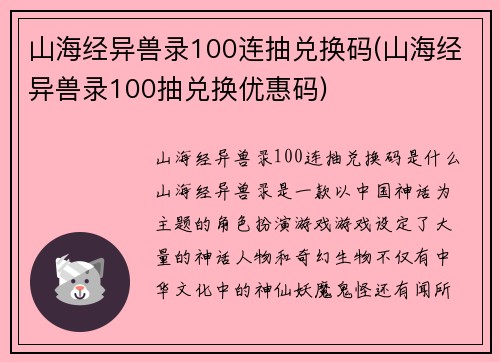 山海经异兽录100连抽兑换码(山海经异兽录100抽兑换优惠码)

山海经异兽录100连抽兑换码是什么山海经异兽录是一款以中国神话为主题的角色扮演游戏游戏设定了大量的神话人物和奇幻生物不仅有中华文化中的神仙妖魔鬼怪还有闻所